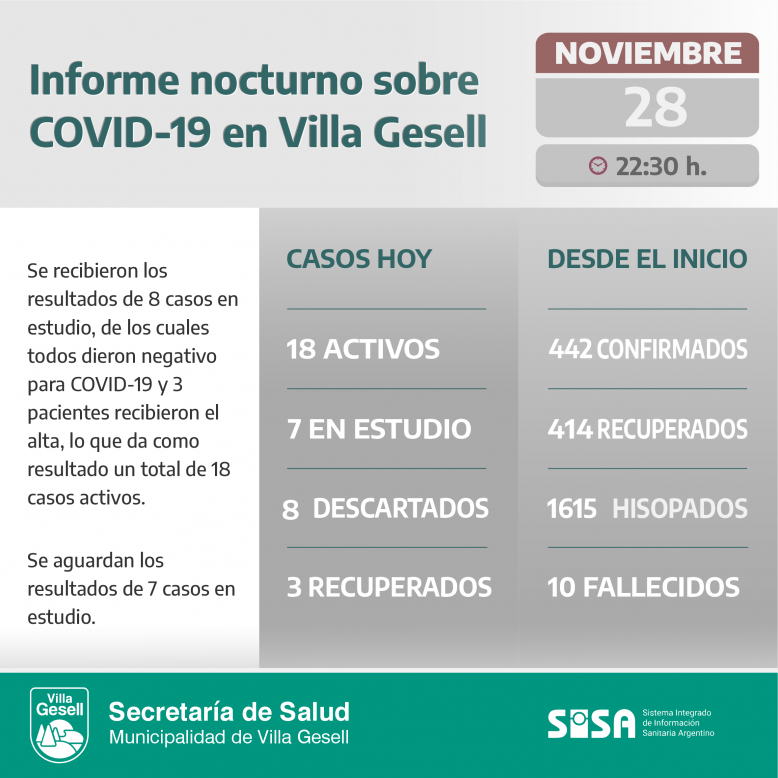 Informe nocturno sobre COVID-19 en Villa Gesell

NOVIEMBRE
28
22:30 h.

Se recibieron los resultados de 8 casos en estudio, de los cuales todos dieron negativo para COVID-19 y 3 pacientes recibieron el alta, lo que da como resultado un total de 18 casos activos.

Se aguardan los resultados de 7 casos en estudio.

CASOS HOY

18 ACTIVOS

7 EN ESTUDIO

8 DESCARTADOS

3 RECUPERADOS

DESDE EL INICIO

442 CONFIRMADOS

414 RECUPERADOS

1615 HISOPADOS

10 FALLECIDOS

Villa Gesell

Secretaría de Salud
Municipalidad de Villa Gesell

SISA Sistema Integrado de Información Sanitaria Argentino